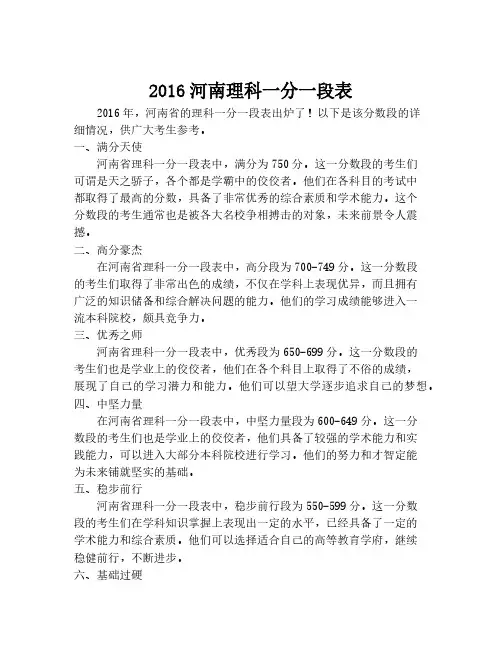 2016 河南理科一分一段表

2016 年，河南省的理科一分一段表出炉了！以下是该分数段的详细情况，供广大考生参考。

一、满分天使

河南省理科一分一段表中，满分为 750 分。这一分数段的考生们可谓是天之骄子，各个都是学霸中的佼佼者。他们在各科目的考试中都取得了最高的分数，具备了非常优秀的综合素质和学术能力。这个分数段的考生通常也是被各大名校争相搏击的对象，未来前景令人震撼。

二、高分豪杰

在河南省理科一分一段表中，高分段为 700-749 分。这一分数段的考生们取得了非常出色的成绩，不仅在学科上表现优异，而且拥有广泛的知识储备和综合解决问题的能力。他们的学习成绩能够进入一流本科院校，颇具竞争力。

三、优秀之师

河南省理科一分一段表中，优秀段为 650-699 分。这一分数段的考生们也是学业上的佼佼者，他们在各个科目上取得了不俗的成绩，展现了自己的学习潜力和能力。他们可以望大学逐步追求自己的梦想。

四、中坚力量

在河南省理科一分一段表中，中坚力量段为 600-649 分。这一分数段的考生们也是学业上的佼佼者，他们具备了较强的学术能力和实践能力，可以进入大部分本科院校进行学习。他们的努力和才智定能为未来铺就坚实的基础。

五、稳步前行

河南省理科一分一段表中，稳步前行段为 550-599 分。这一分数段的考生们在学科知识掌握上表现出一定的水平，已经具备了一定的学术能力和综合素质。他们可以选择适合自己的高等教育学府，继续稳健前行，不断进步。

六、基础过硬